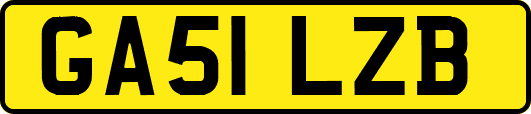 GA51 LZB